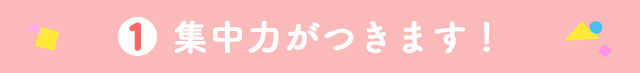 1 集中力がつきます！